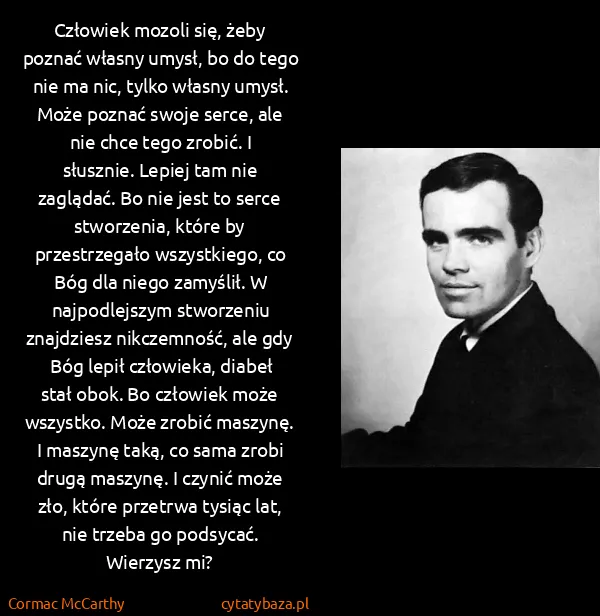 Człowiek mozoli się, żeby poznać własny umysł, bo do tego nie ma nic, tylko własny umysł. Może poznać swoje serce, ale nie chce tego zrobić. I słusznie. Lepiej tam nie zaglądać. Bo nie jest to serce stworzenia, które by przestrzegało wszystkiego, co Bóg dla niego zamyślił. W najpodlejszym stworzeniu znajdziesz nikczemność, ale gdy Bóg lepił człowieka, diabeł stał obok. Bo człowiek może wszystko. Może zrobić maszynę. I maszynę taką, co sama zrobi drugą maszynę. I czynić może zło, które przetrwa tysiąc lat, nie trzeba go podsycać. Wierzysz mi?

Cormac McCarthy

cytatybaza.pl